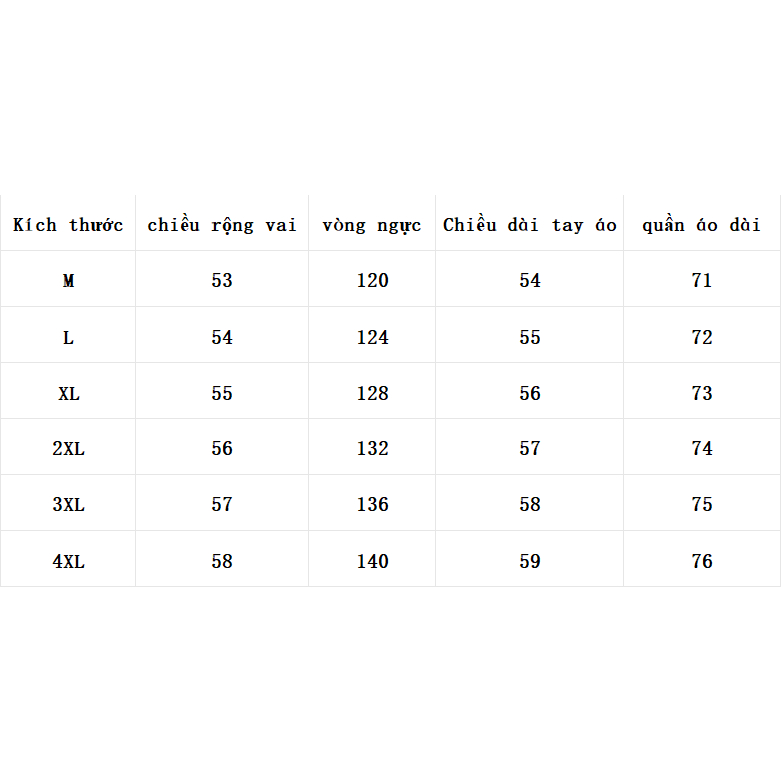 | Kích thước | chiều rộng vai | vòng ngực | Chiều dài tay áo | quần áo dài |
|---|---|---|---|---|
| M | 53 | 120 | 54 | 71 |
| L | 54 | 124 | 55 | 72 |
| XL | 55 | 128 | 56 | 73 |
| 2XL | 56 | 132 | 57 | 74 |
| 3XL | 57 | 136 | 58 | 75 |
| 4XL | 58 | 140 | 59 | 76 |